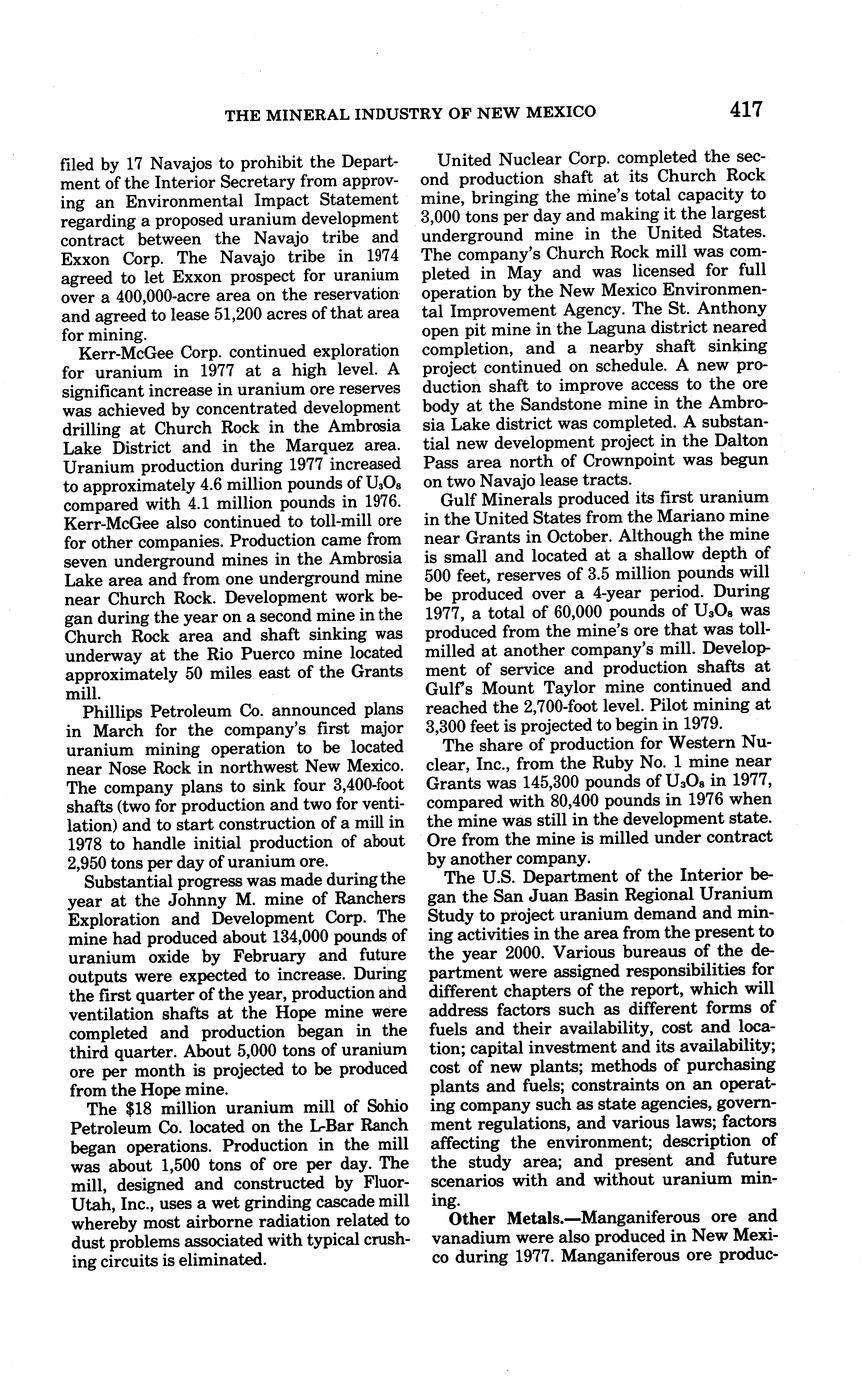 THE MINERAL INDUSTRY OF NEW MEXICO 417

filed by 17 Navajos to prohibit the Department of the Interior Secretary from approving an Environmental Impact Statement regarding a proposed uranium development contract between the Navajo tribe and Exxon Corp. The Navajo tribe in 1974 agreed to let Exxon prospect for uranium over a 400,000-acre area on the reservation and agreed to lease 51,200 acres of that area for mining.

Kerr-McGee Corp. continued exploration for uranium in 1977 at a high level. A significant increase in uranium ore reserves was achieved by concentrated development drilling at Church Rock in the Ambrosia Lake District and in the Marquez area. Uranium production during 1977 increased to approximately 4.6 million pounds of $U_3O_8$ compared with 4.1 million pounds in 1976. Kerr-McGee also continued to toll-mill ore for other companies. Production came from seven underground mines in the Ambrosia Lake area and from one underground mine near Church Rock. Development work began during the year on a second mine in the Church Rock area and shaft sinking was underway at the Rio Puerco mine located approximately 50 miles east of the Grants mill.

Phillips Petroleum Co. announced plans in March for the company's first major uranium mining operation to be located near Nose Rock in northwest New Mexico. The company plans to sink four 3,400-foot shafts (two for production and two for ventilation) and to start construction of a mill in 1978 to handle initial production of about 2,950 tons per day of uranium ore.

Substantial progress was made during the year at the Johnny M. mine of Ranchers Exploration and Development Corp. The mine had produced about 134,000 pounds of uranium oxide by February and future outputs were expected to increase. During the first quarter of the year, production and ventilation shafts at the Hope mine were completed and production began in the third quarter. About 5,000 tons of uranium ore per month is projected to be produced from the Hope mine.

The $18 million uranium mill of Sohio Petroleum Co. located on the L-Bar Ranch began operations. Production in the mill was about 1,500 tons of ore per day. The mill, designed and constructed by Fluor-Utah, Inc., uses a wet grinding cascade mill whereby most airborne radiation related to dust problems associated with typical crushing circuits is eliminated.

United Nuclear Corp. completed the second production shaft at its Church Rock mine, bringing the mine's total capacity to 3,000 tons per day and making it the largest underground mine in the United States. The company's Church Rock mill was completed in May and was licensed for full operation by the New Mexico Environmental Improvement Agency. The St. Anthony open pit mine in the Laguna district neared completion, and a nearby shaft sinking project continued on schedule. A new production shaft to improve access to the ore body at the Sandstone mine in the Ambrosia Lake district was completed. A substantial new development project in the Dalton Pass area north of Crownpoint was begun on two Navajo lease tracts.

Gulf Minerals produced its first uranium in the United States from the Mariano mine near Grants in October. Although the mine is small and located at a shallow depth of 500 feet, reserves of 3.5 million pounds will be produced over a 4-year period. During 1977, a total of 60,000 pounds of $U_3O_8$ was produced from the mine's ore that was toll-milled at another company's mill. Development of service and production shafts at Gulf's Mount Taylor mine continued and reached the 2,700-foot level. Pilot mining at 3,300 feet is projected to begin in 1979.

The share of production for Western Nuclear, Inc., from the Ruby No. 1 mine near Grants was 145,300 pounds of $U_3O_8$ in 1977, compared with 80,400 pounds in 1976 when the mine was still in the development state. Ore from the mine is milled under contract by another company.

The U.S. Department of the Interior began the San Juan Basin Regional Uranium Study to project uranium demand and mining activities in the area from the present to the year 2000. Various bureaus of the department were assigned responsibilities for different chapters of the report, which will address factors such as different forms of fuels and their availability, cost and location; capital investment and its availability; cost of new plants; methods of purchasing plants and fuels; constraints on an operating company such as state agencies, government regulations, and various laws; factors affecting the environment; description of the study area; and present and future scenarios with and without uranium mining.

Other Metals.—Manganiferous ore and vanadium were also produced in New Mexico during 1977. Manganiferous ore produc-